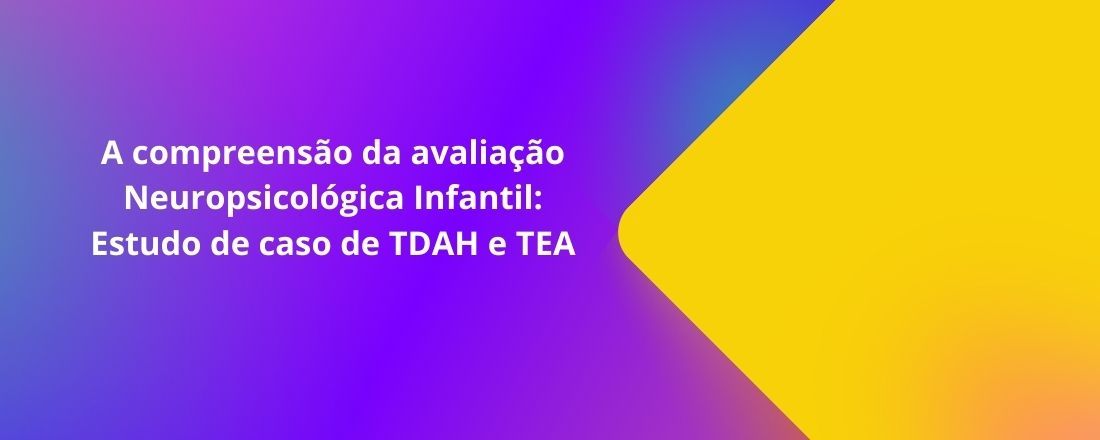 A compreensão da avaliação Neuropsicológica Infantil: Estudo de caso de TDAH e TEA